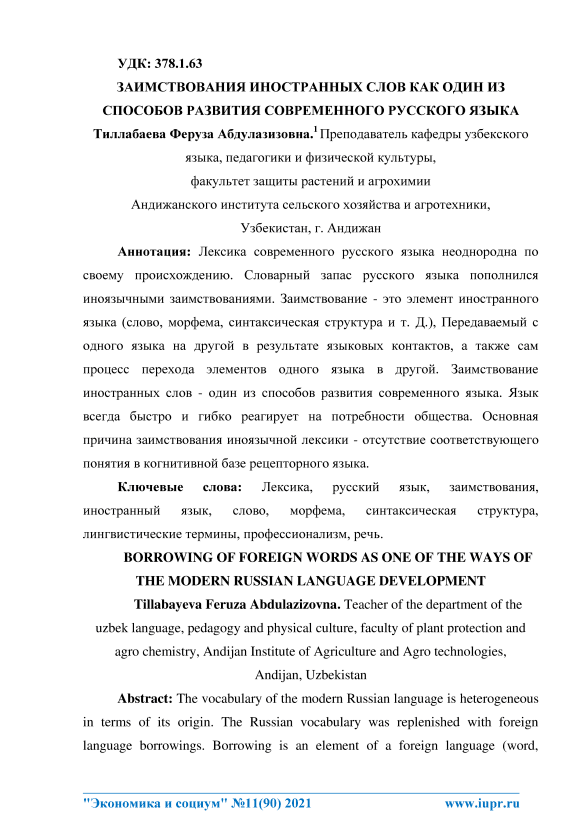 УДК: 378.1.63

ЗАИМСТВОВАНИЯ ИНОСТРАННЫХ СЛОВ КАК ОДИН ИЗ СПОСОБОВ РАЗВИТИЯ СОВРЕМЕННОГО РУССКОГО ЯЗЫКА

Тиллабаева Феруза Абдулазизовна.$^1$ Преподаватель кафедры узбекского языка, педагогики и физической культуры, факультет защиты растений и агрохимии Андижанского института сельского хозяйства и агротехники, Узбекистан, г. Андижан

Аннотация: Лексика современного русского языка неоднородна по своему происхождению. Словарный запас русского языка пополнился иноязычными заимствованиями. Заимствование - это элемент иностранного языка (слово, морфема, синтаксическая структура и т. Д.), Передаваемый с одного языка на другой в результате языковых контактов, а также сам процесс перехода элементов одного языка в другой. Заимствование иностранных слов - один из способов развития современного языка. Язык всегда быстро и гибко реагирует на потребности общества. Основная причина заимствования иноязычной лексики - отсутствие соответствующего понятия в когнитивной базе рецепторного языка.

Ключевые слова: Лексика, русский язык, заимствования, иностранный язык, слово, морфема, синтаксическая структура, лингвистические термины, профессионализм, речь.

BORROWING OF FOREIGN WORDS AS ONE OF THE WAYS OF THE MODERN RUSSIAN LANGUAGE DEVELOPMENT

Tillabayeva Feruza Abdulazizovna. Teacher of the department of the uzbek language, pedagogy and physical culture, faculty of plant protection and agro chemistry, Andijan Institute of Agriculture and Agro technologies, Andijan, Uzbekistan

Abstract: The vocabulary of the modern Russian language is heterogeneous in terms of its origin. The Russian vocabulary was replenished with foreign language borrowings. Borrowing is an element of a foreign language (word,

"Экономика и социум" №11(90) 2021 www.iupr.ru